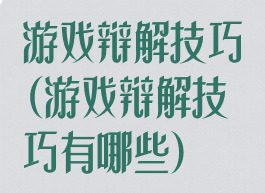 游戏辩解技巧(游戏辩解技巧有哪些)